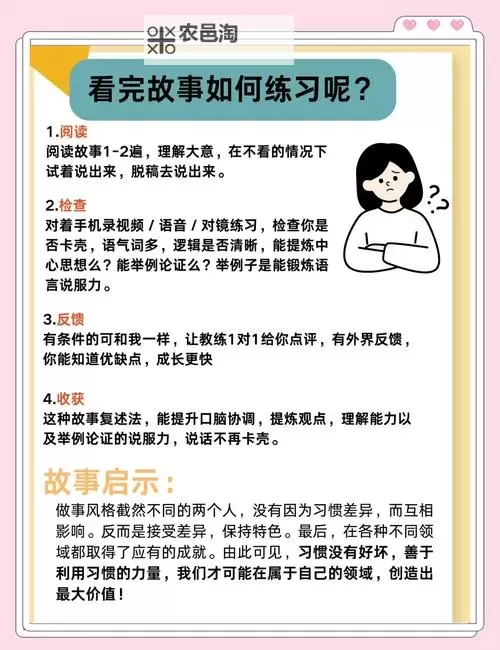 农邑淘

看完故事如何练习呢？

1.阅读
阅读故事1-2遍，理解大意，在不看的情况下试着说出来，脱稿去说出来。

2.检查
对着手机录视频 / 语音 / 对镜练习，检查你是否卡壳，语气词多，逻辑是否清晰，能提炼中心思想么？能举例论证么？举例子是能锻炼语言说服力。

3.反馈
有条件的可和我一样，让教练1对1给你点评，有外界反馈，你能知道优缺点，成长更快

4.收获
这种故事复述法，能提升口脑协调，提炼观点，理解能力以及举例论证的说服力，说话不再卡壳。

故事启示：
做事风格截然不同的两个人，没有因为习惯差异，而互相影响。反而是接受差异，保持特色。最后，在各种不同领域都取得了应有的成就。由此可见，习惯没有好坏，善于利用习惯的力量，我们才可能在属于自己的领域，创造出最大价值！